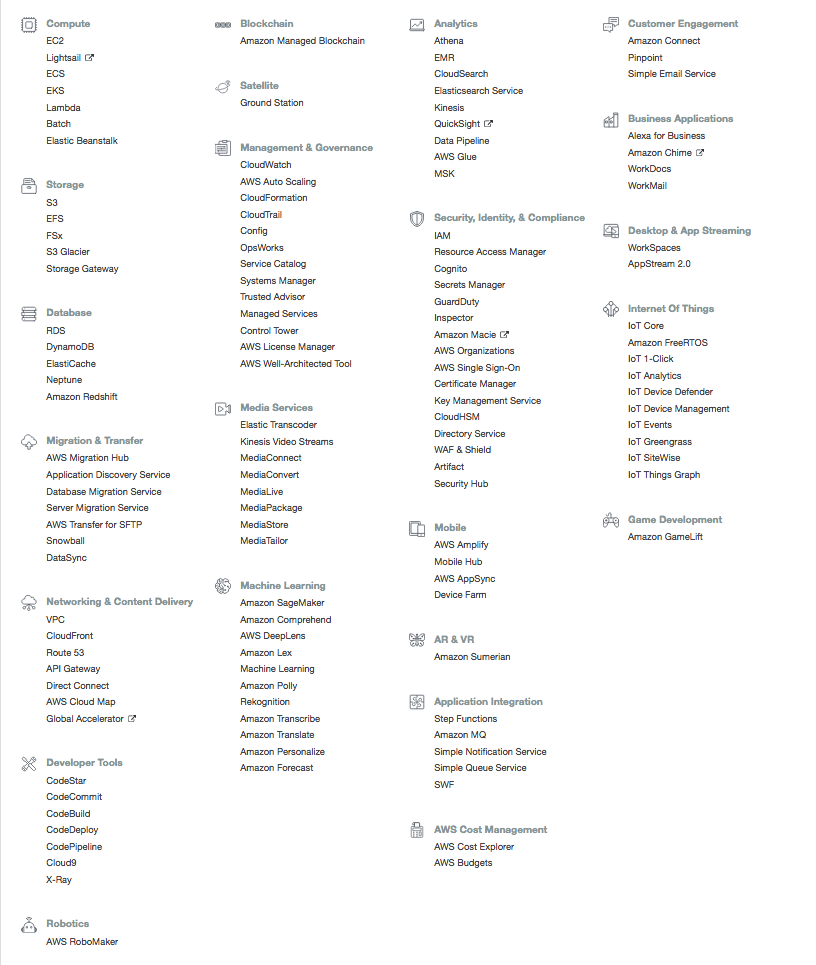 Compute
EC2
Lightsail
ECS
EKS
Lambda
Batch
Elastic Beanstalk

Storage
S3
EFS
FSx
S3 Glacier
Storage Gateway

Database
RDS
DynamoDB
ElastiCache
Neptune
Amazon Redshift

Migration & Transfer
AWS Migration Hub
Application Discovery Service
Database Migration Service
Server Migration Service
AWS Transfer for SFTP
Snowball
DataSync

Networking & Content Delivery
VPC
CloudFront
Route 53
API Gateway
Direct Connect
AWS Cloud Map
Global Accelerator

Developer Tools
CodeStar
CodeCommit
CodeBuild
CodeDeploy
CodePipeline
Cloud9
X-Ray

Robotics
AWS RoboMaker

Blockchain
Amazon Managed Blockchain

Satellite
Ground Station

Management & Governance
CloudWatch
AWS Auto Scaling
CloudFormation
CloudTrail
Config
OpsWorks
Service Catalog
Systems Manager
Trusted Advisor
Managed Services
Control Tower
AWS License Manager
AWS Well-Architected Tool

Media Services
Elastic Transcoder
Kinesis Video Streams
MediaConnect
MediaConvert
MediaLive
MediaPackage
MediaStore
MediaTailor

Machine Learning
Amazon SageMaker
Amazon Comprehend
AWS DeepLens
Amazon Lex
Machine Learning
Amazon Polly
Rekognition
Amazon Transcribe
Amazon Translate
Amazon Personalize
Amazon Forecast

Analytics
Athena
EMR
CloudSearch
Elasticsearch Service
Kinesis
QuickSight
Data Pipeline
AWS Glue
MSK

Security, Identity, & Compliance
IAM
Resource Access Manager
Cognito
Secrets Manager
GuardDuty
Inspector
Amazon Macie
AWS Organizations
AWS Single Sign-On
Certificate Manager
Key Management Service
CloudHSM
Directory Service
WAF & Shield
Artifact
Security Hub

Mobile
AWS Amplify
Mobile Hub
AWS AppSync
Device Farm

AR & VR
Amazon Sumerian

Application Integration
Step Functions
Amazon MQ
Simple Notification Service
Simple Queue Service
SWF

AWS Cost Management
AWS Cost Explorer
AWS Budgets

Customer Engagement
Amazon Connect
Pinpoint
Simple Email Service

Business Applications
Alexa for Business
Amazon Chime
WorkDocs
WorkMail

Desktop & App Streaming
WorkSpaces
AppStream 2.0

Internet Of Things
IoT Core
Amazon FreeRTOS
IoT 1-Click
IoT Analytics
IoT Device Defender
IoT Device Management
IoT Events
IoT Greengrass
IoT SiteWise
IoT Things Graph

Game Development
Amazon GameLift